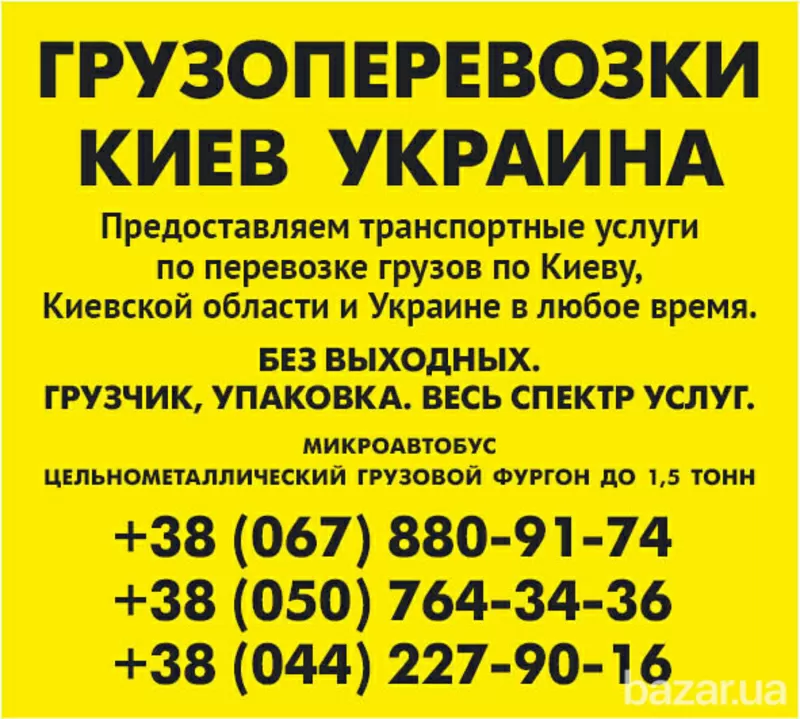 ГРУЗОПЕРЕВОЗКИ КИЕВ УКРАИНА

Предоставляем транспортные услуги по перевозке грузов по Киеву, Киевской области и Украине в любое время.

БЕЗ ВЫХОДНЫХ.
ГРУЗЧИК, УПАКОВКА. ВЕСЬ СПЕКТР УСЛУГ.

МИКРОАВТОБУС
ЦЕЛЬНОМЕТАЛЛИЧЕСКИЙ ГРУЗОВОЙ ФУРГОН ДО 1,5 ТОНН

+38 (067) 880-91-74
+38 (050) 764-34-36
+38 (044) 227-90-16

bazar.ua